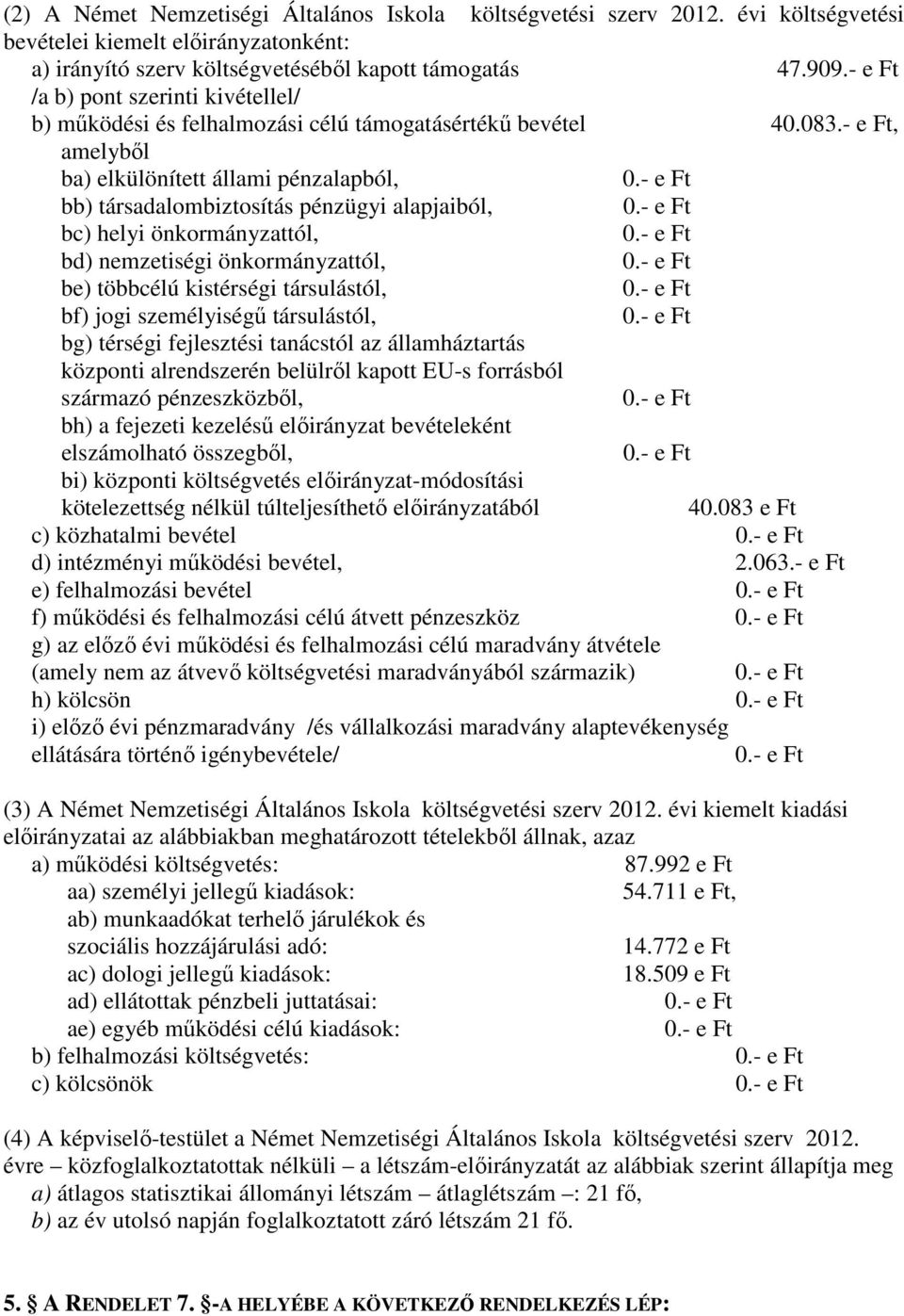 (2) A Német Nemzetiségi Általános Iskola költségvetési szerv 2012. évi költségvetési bevételei kiemelt előirányzatonként:
a) irányító szerv költségvetéséből kapott támogatás 47.909.- e Ft
/a b) pont szerinti kivétellel/
b) működési és felhalmozási célú támogatásértékű bevétel 40.083.- e Ft, amelyből
ba) elkülönített állami pénzalapból, 0.- e Ft
bb) társadalombiztosítás pénzügyi alapjaiból, 0.- e Ft
bc) helyi önkormányzattól, 0.- e Ft
bd) nemzetiségi önkormányzattól, 0.- e Ft
be) többcélú kistérségi társulástól, 0.- e Ft
bf) jogi személyiségű társulástól, 0.- e Ft
bg) térségi fejlesztési tanácstól az államháztartás központi alrendszerén belülről kapott EU-s forrásból származó pénzeszközből, 0.- e Ft
bh) a fejezeti kezelésű előirányzat bevételeként elszámolható összegből, 0.- e Ft
bi) központi költségvetés előirányzat-módosítási kötelezettség nélkül túlteljesíthető előirányzatából 40.083 e Ft
c) közhatalmi bevétel 0.- e Ft
d) intézményi működési bevétel, 2.063.- e Ft
e) felhalmozási bevétel 0.- e Ft
f) működési és felhalmozási célú átvett pénzeszköz 0.- e Ft
g) az előző évi működési és felhalmozási célú maradvány átvétele (amely nem az átvevő költségvetési maradványából származik) 0.- e Ft
h) kölcsön 0.- e Ft
i) előző évi pénzmaradvány /és vállalkozási maradvány alaptevékenység ellátására történő igénybevétele/ 0.- e Ft

(3) A Német Nemzetiségi Általános Iskola költségvetési szerv 2012. évi kiemelt kiadási előirányzatai az alábbiakban meghatározott tételekből állnak, azaz
a) működési költségvetés: 87.992 e Ft
aa) személyi jellegű kiadások: 54.711 e Ft,
ab) munkaadókat terhelő járulékok és szociális hozzájárulási adó: 14.772 e Ft
ac) dologi jellegű kiadások: 18.509 e Ft
ad) ellátottak pénzbeli juttatásai: 0.- e Ft
ae) egyéb működési célú kiadások: 0.- e Ft
b) felhalmozási költségvetés: 0.- e Ft
c) kölcsönök 0.- e Ft

(4) A képviselő-testület a Német Nemzetiségi Általános Iskola költségvetési szerv 2012. évre – közfoglalkoztatottak nélküli – a létszám-előirányzatát az alábbiak szerint állapítja meg
a) átlagos statisztikai állományi létszám – átlaglétszám –: 21 fő,
b) az év utolsó napján foglalkoztatott záró létszám 21 fő.

5. § A RENDELET 7. §-A HELYÉBE A KÖVETKEZŐ RENDELKEZÉS LÉP: